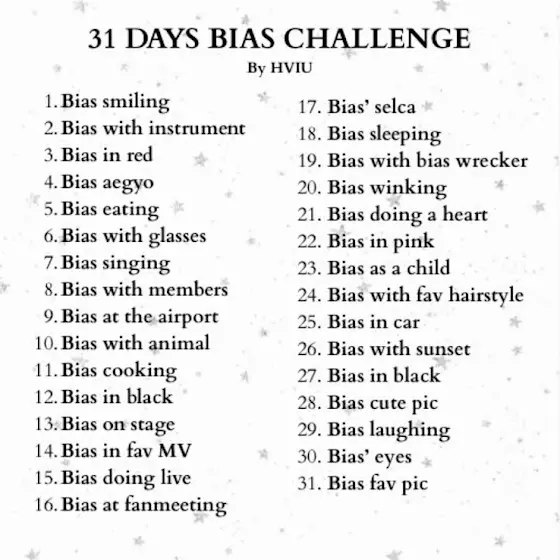 31 DAYS BIAS CHALLENGE
By HVIU

1. Bias smiling
2. Bias with instrument
3. Bias in red
4. Bias aegyo
5. Bias eating
6. Bias with glasses
7. Bias singing
8. Bias with members
9. Bias at the airport
10. Bias with animal
11. Bias cooking
12. Bias in black
13. Bias on stage
14. Bias in fav MV
15. Bias doing live
16. Bias at fanmeeting

17. Bias' selca
18. Bias sleeping
19. Bias with bias wrecker
20. Bias winking
21. Bias doing a heart
22. Bias in pink
23. Bias as a child
24. Bias with fav hairstyle
25. Bias in car
26. Bias with sunset
27. Bias in black
28. Bias cute pic
29. Bias laughing
30. Bias' eyes
31. Bias fav pic